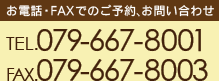 お電話・FAXでのご予約、お問い合わせ

TEL.079-667-8001
FAX.079-667-8003